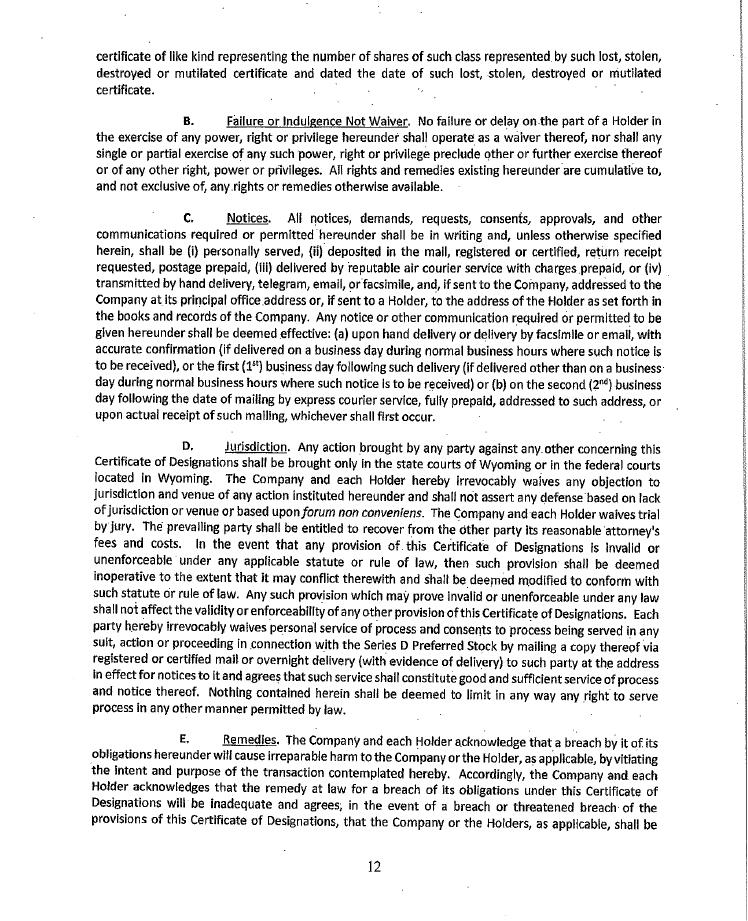 certificate of like kind representing the number of shares of such class represented by such lost, stolen, destroyed or mutilated certificate and dated the date of such lost, stolen, destroyed or mutilated certificate.

B. Failure or Indulgence Not Waiver. No failure or delay on the part of a Holder in the exercise of any power, right or privilege hereunder shall operate as a waiver thereof, nor shall any single or partial exercise of any such power, right or privilege preclude other or further exercise thereof or of any other right, power or privileges. All rights and remedies existing hereunder are cumulative to, and not exclusive of, any rights or remedies otherwise available.

C. Notices. All notices, demands, requests, consents, approvals, and other communications required or permitted hereunder shall be in writing and, unless otherwise specified herein, shall be (i) personally served, (ii) deposited in the mail, registered or certified, return receipt requested, postage prepaid, (iii) delivered by reputable air courier service with charges prepaid, or (iv) transmitted by hand delivery, telegram, email, or facsimile, and, if sent to the Company, addressed to the Company at its principal office address or, if sent to a Holder, to the address of the Holder as set forth in the books and records of the Company. Any notice or other communication required or permitted to be given hereunder shall be deemed effective: (a) upon hand delivery or delivery by facsimile or email, with accurate confirmation (if delivered on a business day during normal business hours where such notice is to be received), or the first ($1^{st}$) business day following such delivery (if delivered other than on a business day during normal business hours where such notice is to be received) or (b) on the second ($2^{nd}$) business day following the date of mailing by express courier service, fully prepaid, addressed to such address, or upon actual receipt of such mailing, whichever shall first occur.

D. Jurisdiction. Any action brought by any party against any other concerning this Certificate of Designations shall be brought only in the state courts of Wyoming or in the federal courts located in Wyoming. The Company and each Holder hereby irrevocably waives any objection to jurisdiction and venue of any action instituted hereunder and shall not assert any defense based on lack of jurisdiction or venue or based upon forum non conveniens. The Company and each Holder waives trial by jury. The prevailing party shall be entitled to recover from the other party its reasonable attorney's fees and costs. In the event that any provision of this Certificate of Designations is invalid or unenforceable under any applicable statute or rule of law, then such provision shall be deemed inoperative to the extent that it may conflict therewith and shall be deemed modified to conform with such statute or rule of law. Any such provision which may prove invalid or unenforceable under any law shall not affect the validity or enforceability of any other provision of this Certificate of Designations. Each party hereby irrevocably waives personal service of process and consents to process being served in any suit, action or proceeding in connection with the Series D Preferred Stock by mailing a copy thereof via registered or certified mail or overnight delivery (with evidence of delivery) to such party at the address in effect for notices to it and agrees that such service shall constitute good and sufficient service of process and notice thereof. Nothing contained herein shall be deemed to limit in any way any right to serve process in any other manner permitted by law.

E. Remedies. The Company and each Holder acknowledge that a breach by it of its obligations hereunder will cause irreparable harm to the Company or the Holder, as applicable, by vitiating the intent and purpose of the transaction contemplated hereby. Accordingly, the Company and each Holder acknowledges that the remedy at law for a breach of its obligations under this Certificate of Designations will be inadequate and agrees, in the event of a breach or threatened breach of the provisions of this Certificate of Designations, that the Company or the Holders, as applicable, shall be

12